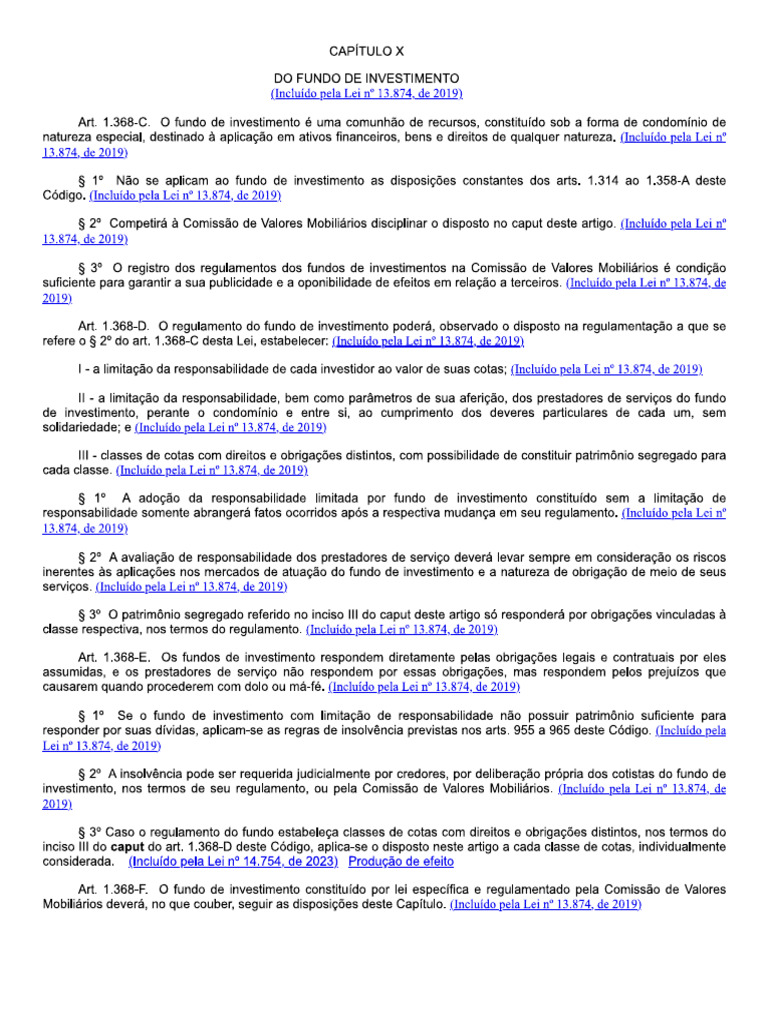 CAPÍTULO X

DO FUNDO DE INVESTIMENTO
(Incluído pela Lei nº 13.874, de 2019)

Art. 1.368-C. O fundo de investimento é uma comunhão de recursos, constituído sob a forma de condomínio de natureza especial, destinado à aplicação em ativos financeiros, bens e direitos de qualquer natureza. (Incluído pela Lei nº 13.874, de 2019)

§ 1º Não se aplicam ao fundo de investimento as disposições constantes dos arts. 1.314 ao 1.358-A deste Código. (Incluído pela Lei nº 13.874, de 2019)

§ 2º Competirá à Comissão de Valores Mobiliários disciplinar o disposto no caput deste artigo. (Incluído pela Lei nº 13.874, de 2019)

§ 3º O registro dos regulamentos dos fundos de investimentos na Comissão de Valores Mobiliários é condição suficiente para garantir a sua publicidade e a oponibilidade de efeitos em relação a terceiros. (Incluído pela Lei nº 13.874, de 2019)

Art. 1.368-D. O regulamento do fundo de investimento poderá, observado o disposto na regulamentação a que se refere o § 2º do art. 1.368-C desta Lei, estabelecer: (Incluído pela Lei nº 13.874, de 2019)

I - a limitação da responsabilidade de cada investidor ao valor de suas cotas; (Incluído pela Lei nº 13.874, de 2019)

II - a limitação da responsabilidade, bem como parâmetros de sua aferição, dos prestadores de serviços do fundo de investimento, perante o condomínio e entre si, ao cumprimento dos deveres particulares de cada um, sem solidariedade; e (Incluído pela Lei nº 13.874, de 2019)

III - classes de cotas com direitos e obrigações distintos, com possibilidade de constituir patrimônio segregado para cada classe. (Incluído pela Lei nº 13.874, de 2019)

§ 1º A adoção da responsabilidade limitada por fundo de investimento constituído sem a limitação de responsabilidade somente abrangerá fatos ocorridos após a respectiva mudança em seu regulamento. (Incluído pela Lei nº 13.874, de 2019)

§ 2º A avaliação de responsabilidade dos prestadores de serviço deverá levar sempre em consideração os riscos inerentes às aplicações nos mercados de atuação do fundo de investimento e a natureza de obrigação de meio de seus serviços. (Incluído pela Lei nº 13.874, de 2019)

§ 3º O patrimônio segregado referido no inciso III do caput deste artigo só responderá por obrigações vinculadas à classe respectiva, nos termos do regulamento. (Incluído pela Lei nº 13.874, de 2019)

Art. 1.368-E. Os fundos de investimento respondem diretamente pelas obrigações legais e contratuais por eles assumidas, e os prestadores de serviço não respondem por essas obrigações, mas respondem pelos prejuízos que causarem quando procederem com dolo ou má-fé. (Incluído pela Lei nº 13.874, de 2019)

§ 1º Se o fundo de investimento com limitação de responsabilidade não possuir patrimônio suficiente para responder por suas dívidas, aplicam-se as regras de insolvência previstas nos arts. 955 a 965 deste Código. (Incluído pela Lei nº 13.874, de 2019)

§ 2º A insolvência pode ser requerida judicialmente por credores, por deliberação própria dos cotistas do fundo de investimento, nos termos de seu regulamento, ou pela Comissão de Valores Mobiliários. (Incluído pela Lei nº 13.874, de 2019)

§ 3º Caso o regulamento do fundo estabeleça classes de cotas com direitos e obrigações distintos, nos termos do inciso III do caput do art. 1.368-D deste Código, aplica-se o disposto neste artigo a cada classe de cotas, individualmente considerada. (Incluído pela Lei nº 14.754, de 2023) Produção de efeito

Art. 1.368-F. O fundo de investimento constituído por lei específica e regulamentado pela Comissão de Valores Mobiliários deverá, no que couber, seguir as disposições deste Capítulo. (Incluído pela Lei nº 13.874, de 2019)